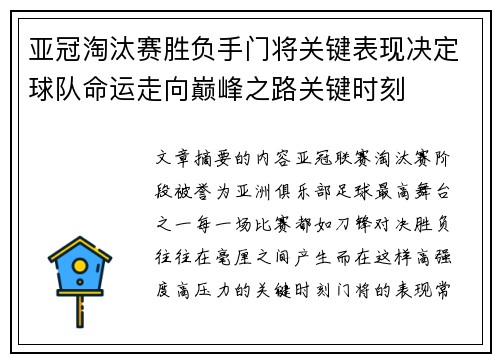 亚冠淘汰赛胜负手门将关键表现决定球队命运走向巅峰之路关键时刻

文章摘要的内容亚冠联赛淘汰赛阶段被誉为亚洲俱乐部足球最高舞台之一每一场比赛都如刀锋对决胜负往往在毫厘之间产生而在这样高强度高压力的关键时刻门将的表现常